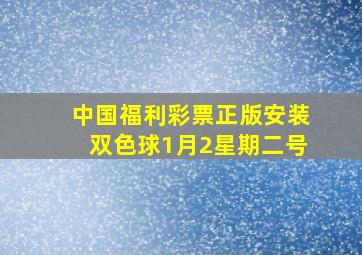 中国福利彩票正版安装
双色球1月2星期二号